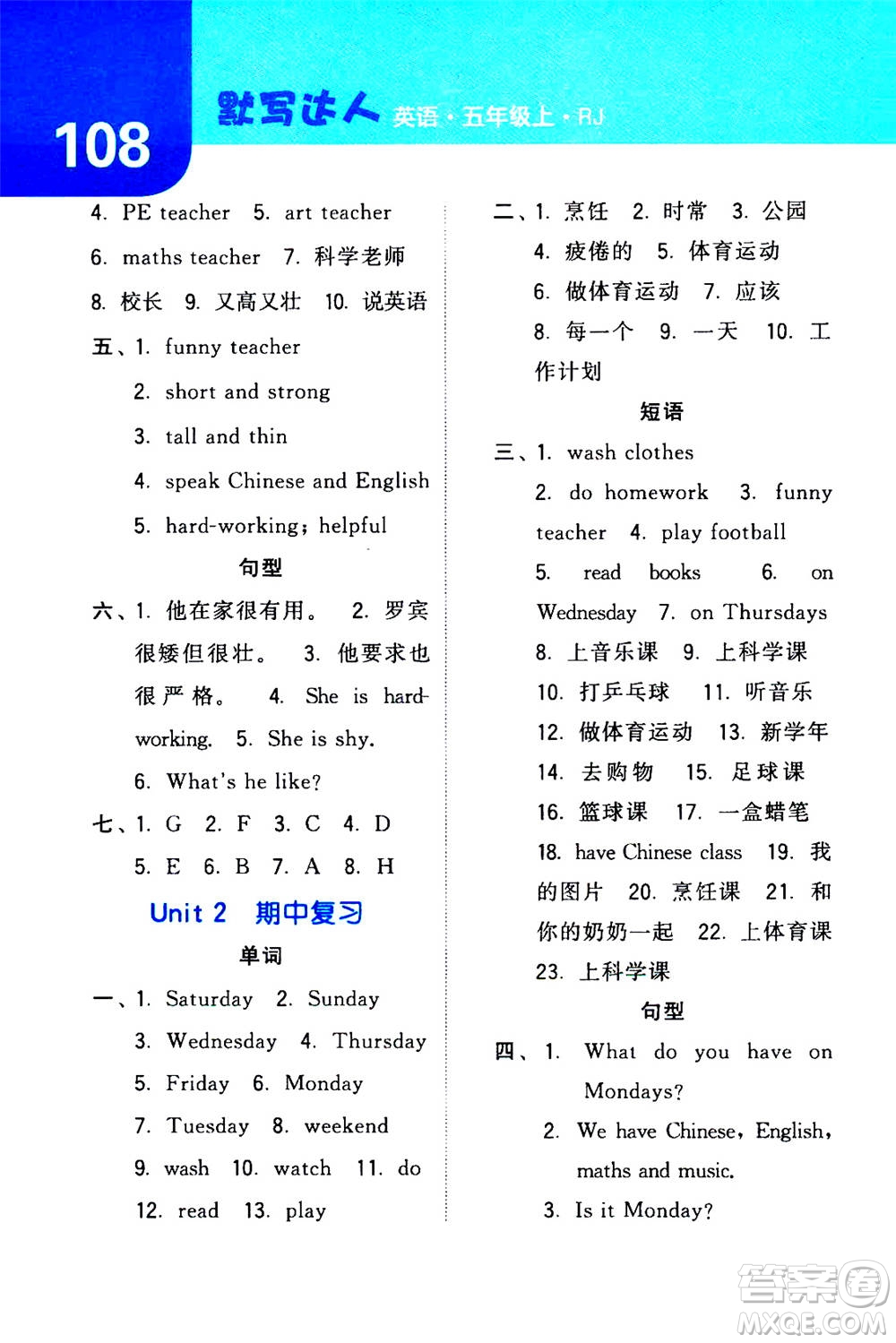 108 默写达人 英语·五年级上·RJ

4. PE teacher 5. art teacher
6. maths teacher 7. 科学老师
8. 校长 9. 又高又壮 10. 说英语
五、1. funny teacher
2. short and strong
3. tall and thin
4. speak Chinese and English
5. hard-working; helpful

句型

六、1. 他在家很有用。 2. 罗宾很矮但很壮。 3. 他要求也很严格。 4. She is hard-working. 5. She is shy.
6. What's he like?
七、1. G 2. F 3. C 4. D
5. E 6. B 7. A 8. H

Unit 2 期中复习

单词

一、1. Saturday 2. Sunday
3. Wednesday 4. Thursday
5. Friday 6. Monday
7. Tuesday 8. weekend
9. wash 10. watch 11. do
12. read 13. play

二、1. 烹饪 2. 时常 3. 公园
4. 疲倦的 5. 体育运动
6. 做体育运动 7. 应该
8. 每一个 9. 一天 10. 工作计划

短语

三、1. wash clothes
2. do homework 3. funny teacher 4. play football
5. read books 6. on Wednesday 7. on Thursdays
8. 上音乐课 9. 上科学课
10. 打乒乓球 11. 听音乐
12. 做体育运动 13. 新学年
14. 去购物 15. 足球课
16. 篮球课 17. 一盒蜡笔
18. have Chinese class 19. 我的图片 20. 烹饪课 21. 和你的奶奶一起 22. 上体育课
23. 上科学课

句型

四、1. What do you have on Mondays?
2. We have Chinese, English, maths and music.
3. Is it Monday?

答案圈 MXQE.COM